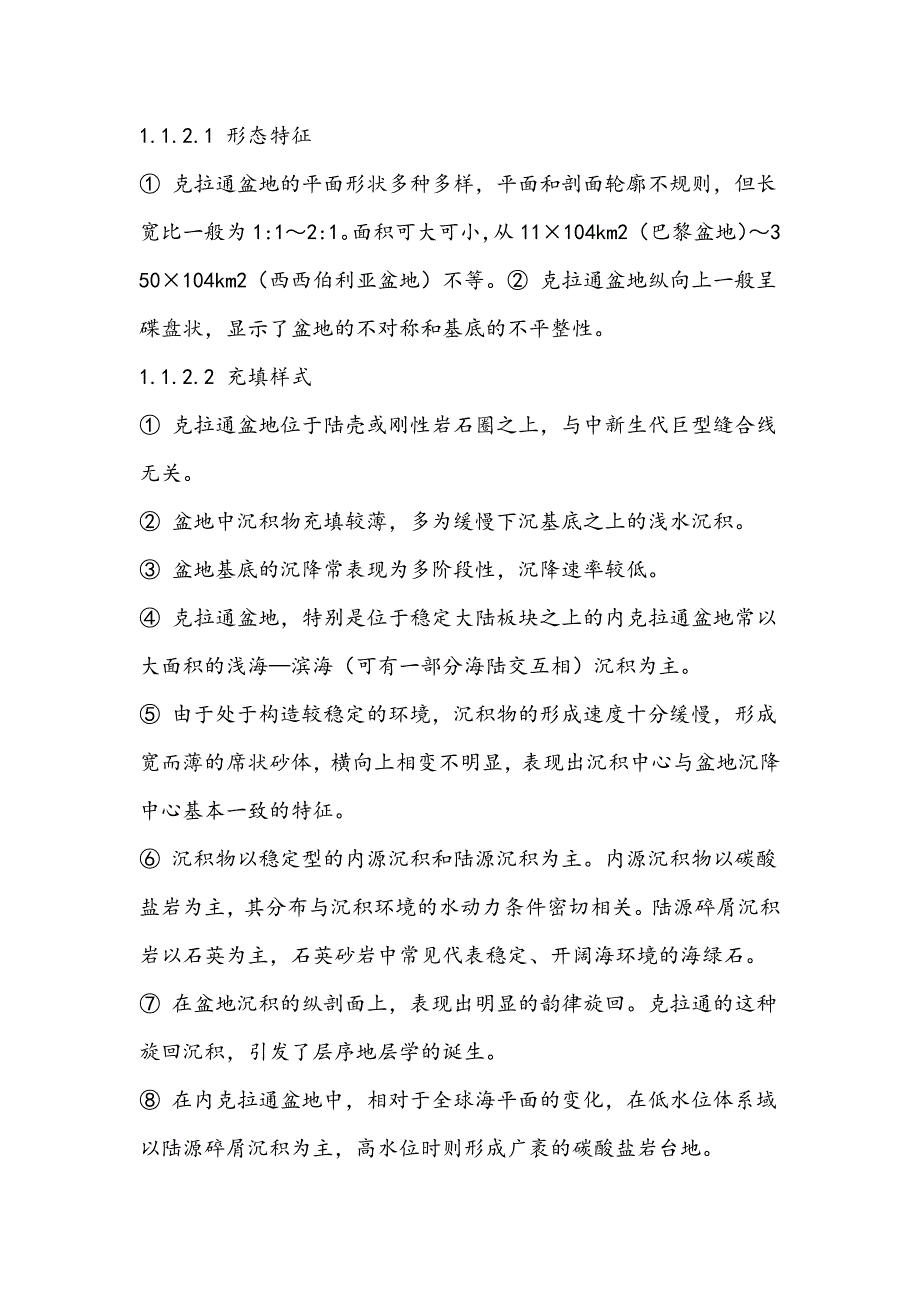 1.1.2.1 形态特征

① 克拉通盆地的平面形状多种多样，平面和剖面轮廓不规则，但长宽比一般为 1:1～2:1。面积可大可小，从 11×104km2（巴黎盆地）～350×104km2（西西伯利亚盆地）不等。② 克拉通盆地纵向上一般呈碟盘状，显示了盆地的不对称和基底的不平整性。

1.1.2.2 充填样式

① 克拉通盆地位于陆壳或刚性岩石圈之上，与中新生代巨型缝合线无关。

② 盆地中沉积物充填较薄，多为缓慢下沉基底之上的浅水沉积。

③ 盆地基底的沉降常表现为多阶段性，沉降速率较低。

④ 克拉通盆地，特别是位于稳定大陆板块之上的内克拉通盆地常以大面积的浅海—滨海（可有一部分海陆交互相）沉积为主。

⑤ 由于处于构造较稳定的环境，沉积物的形成速度十分缓慢，形成宽而薄的席状砂体，横向上相变不明显，表现出沉积中心与盆地沉降中心基本一致的特征。

⑥ 沉积物以稳定型的内源沉积和陆源沉积为主。内源沉积物以碳酸盐岩为主，其分布与沉积环境的水动力条件密切相关。陆源碎屑沉积岩以石英为主，石英砂岩中常见代表稳定、开阔海环境的海绿石。

⑦ 在盆地沉积的纵剖面上，表现出明显的韵律旋回。克拉通的这种旋回沉积，引发了层序地层学的诞生。

⑧ 在内克拉通盆地中，相对于全球海平面的变化，在低水位体系域以陆源碎屑沉积为主，高水位时则形成广袤的碳酸盐岩台地。